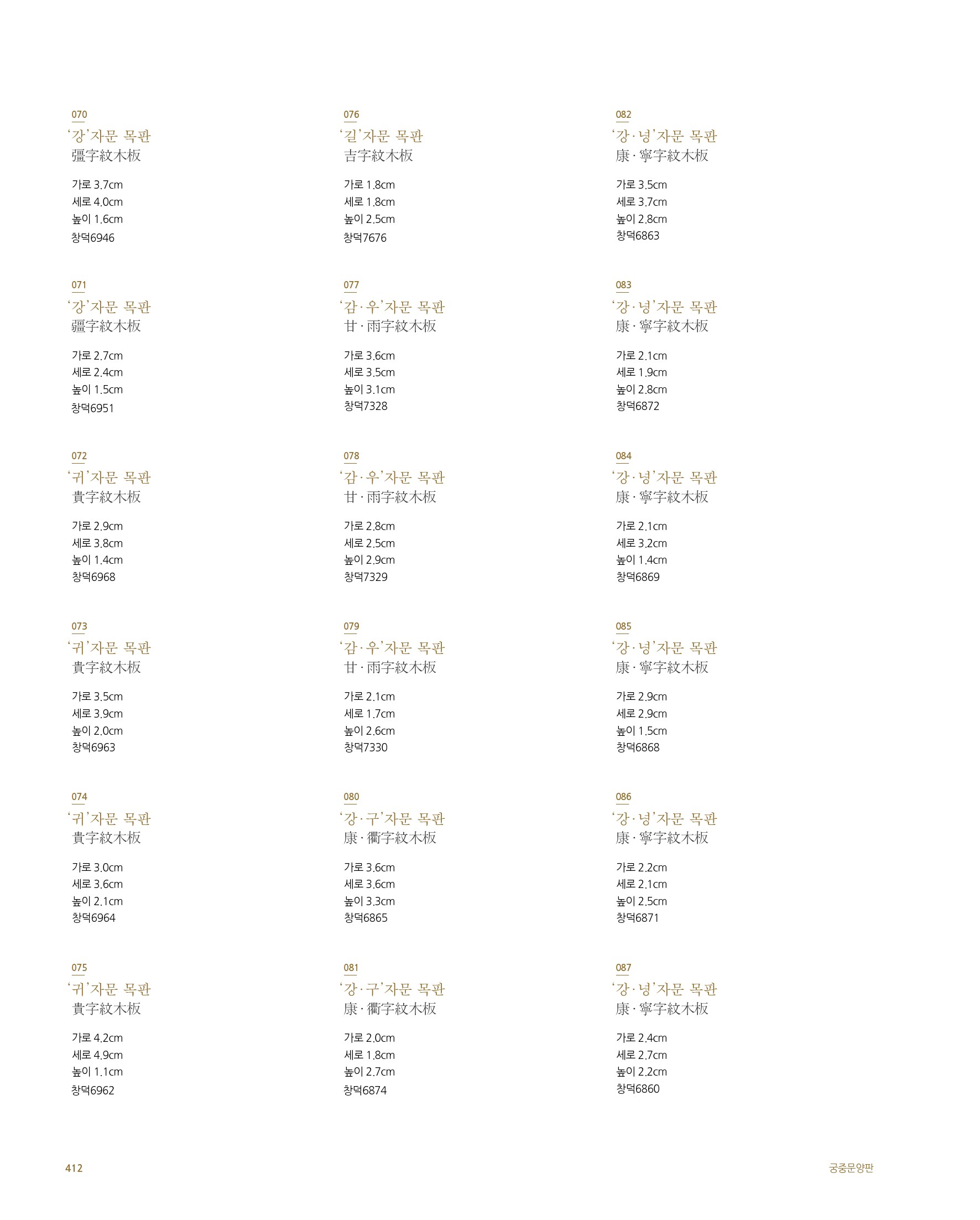 070
'강'자문 목판
彊字紋木板

가로 3.7cm
세로 4.0cm
높이 1.6cm
창덕6946

071
'강'자문 목판
疆字紋木板

가로 2.7cm
세로 2.4cm
높이 1.5cm
창덕6951

072
'귀'자문 목판
貴字紋木板

가로 2.9cm
세로 3.8cm
높이 1.4cm
창덕6968

073
'귀'자문 목판
貴字紋木板

가로 3.5cm
세로 3.9cm
높이 2.0cm
창덕6963

074
'귀'자문 목판
貴字紋木板

가로 3.0cm
세로 3.6cm
높이 2.1cm
창덕6964

075
'귀'자문 목판
貴字紋木板

가로 4.2cm
세로 4.9cm
높이 1.1cm
창덕6962

076
'길'자문 목판
吉字紋木板

가로 1.8cm
세로 1.8cm
높이 2.5cm
창덕7676

077
'감·우'자문 목판
甘·雨字紋木板

가로 3.6cm
세로 3.5cm
높이 3.1cm
창덕7328

078
'감·우'자문 목판
甘·雨字紋木板

가로 2.8cm
세로 2.5cm
높이 2.9cm
창덕7329

079
'감·우'자문 목판
甘·雨字紋木板

가로 2.1cm
세로 1.7cm
높이 2.6cm
창덕7330

080
'강·구'자문 목판
康·衢字紋木板

가로 3.6cm
세로 3.6cm
높이 3.3cm
창덕6865

081
'강·구'자문 목판
康·衢字紋木板

가로 2.0cm
세로 1.8cm
높이 2.7cm
창덕6874

082
'강·녕'자문 목판
康·寧字紋木板

가로 3.5cm
세로 3.7cm
높이 2.8cm
창덕6863

083
'강·녕'자문 목판
康·寧字紋木板

가로 2.1cm
세로 1.9cm
높이 2.8cm
창덕6872

084
'강·녕'자문 목판
康·寧字紋木板

가로 2.1cm
세로 3.2cm
높이 1.4cm
창덕6869

085
'강·녕'자문 목판
康·寧字紋木板

가로 2.9cm
세로 2.9cm
높이 1.5cm
창덕6868

086
'강·녕'자문 목판
康·寧字紋木板

가로 2.2cm
세로 2.1cm
높이 2.5cm
창덕6871

087
'강·녕'자문 목판
康·寧字紋木板

가로 2.4cm
세로 2.7cm
높이 2.2cm
창덕6860

412

궁중문양판